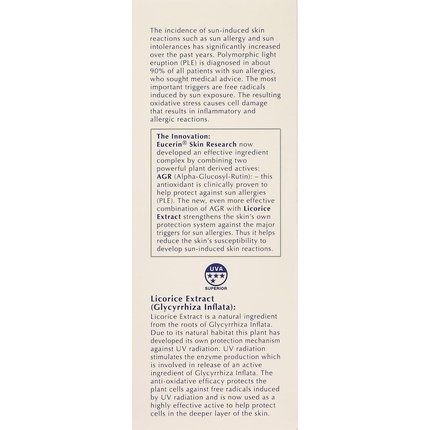 The incidence of sun-induced skin reactions such as sun allergy and sun intolerances has significantly increased over the past years. Polymorphic light eruption (PLE) is diagnosed in about 90% of all patients with sun allergies, who sought medical advice. The most important triggers are free radicals induced by sun exposure. The resulting oxidative stress causes cell damage that results in inflammatory and allergic reactions.

The Innovation:
Eucerin® Skin Research now developed an effective ingredient complex by combining two powerful plant derived actives:
AGR (Alpha-Glucosyl-Rutin): – this antioxidant is clinically proven to help protect against sun allergies (PLE). The new, even more effective combination of AGR with Licorice Extract strengthens the skin's own protection system against the major triggers for sun allergies. Thus it helps reduce the skin's susceptibility to develop sun-induced skin reactions.

UVA
SUPERIOR

Licorice Extract (Glycyrrhiza Inflata):
Licorice Extract is a natural ingredient from the roots of Glycyrrhiza Inflata. Due to its natural habitat this plant has developed its own protection mechanism against UV radiation. UV radiation stimulates the enzyme production which is involved in release of an active ingredient of Glycyrrhiza Inflata. The anti-oxidative efficacy protects the plant cells against free radicals induced by UV radiation and is now used as a highly effective active to help protect cells in the deeper layer of the skin.